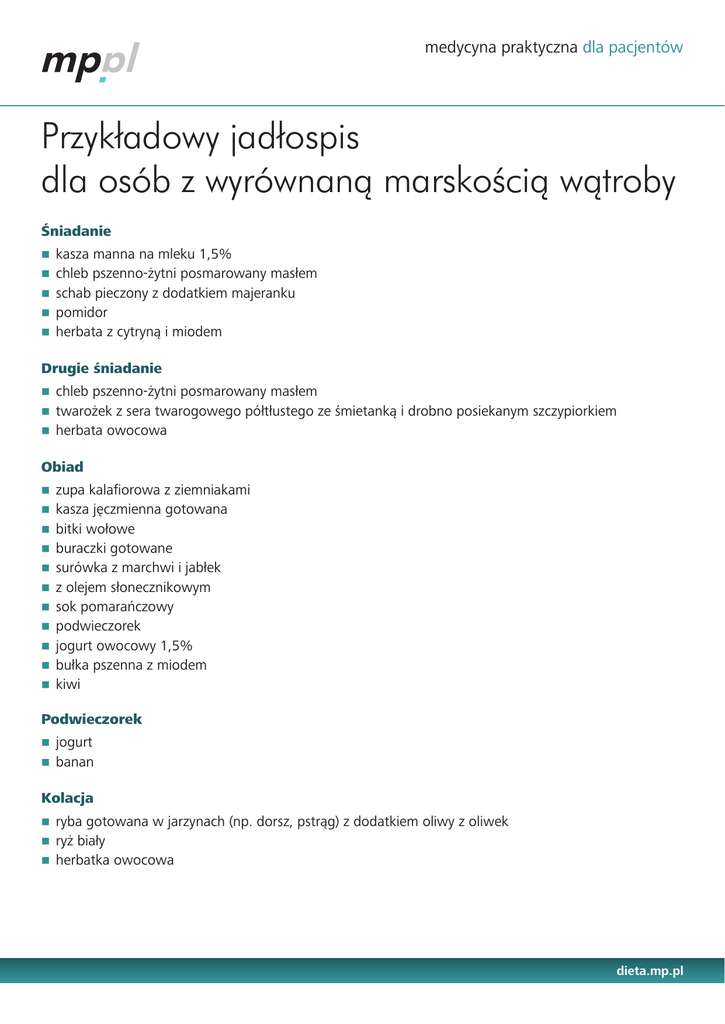 mp.pl

medycyna praktyczna dla pacjentów

Przykładowy jadłospis dla osób z wyrównaną marskością wątroby

Śniadanie
- kasza manna na mleku 1,5%
- chleb pszenno-żytni posmarowany masłem
- schab pieczony z dodatkiem majeranku
- pomidor
- herbata z cytryną i miodem

Drugie śniadanie
- chleb pszenno-żytni posmarowany masłem
- twarożek z sera twarogowego półtłustego ze śmietanką i drobno posiekanym szczypiorkiem
- herbata owocowa

Obiad
- zupa kalafiorowa z ziemniakami
- kasza jęczmienna gotowana
- bitki wołowe
- buraczki gotowane
- surówka z marchwi i jabłek
- z olejem słonecznikowym
- sok pomarańczowy
- podwieczorek
- jogurt owocowy 1,5%
- bułka pszenna z miodem
- kiwi

Podwieczorek
- jogurt
- banan

Kolacja
- ryba gotowana w jarzynach (np. dorsz, pstrąg) z dodatkiem oliwy z oliwek
- ryż biały
- herbatka owocowa

dieta.mp.pl